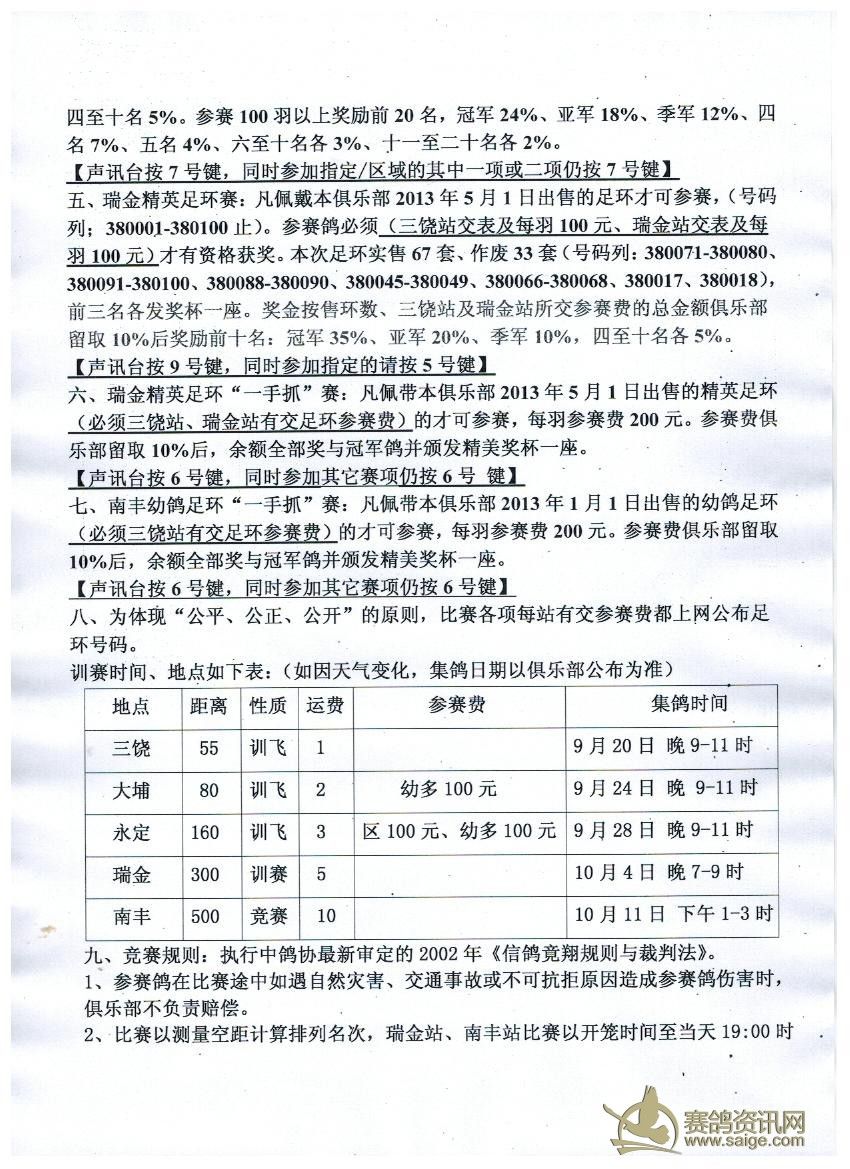 四至十名 5%。参赛 100 羽以上奖励前 20 名，冠军 24%、亚军 18%、季军 12%、四名 7%、五名 4%、六至十名各 3%、十一至二十名各 2%。
【声讯台按 7 号键，同时参加指定/区域的其中一项或二项仍按 7 号键】
五、瑞金精英足环赛：凡佩戴本俱乐部 2013 年 5 月 1 日出售的足环才可参赛，（号码列：380001-380100 止）。参赛鸽必须（三饶站交表及每羽 100 元、瑞金站交表及每羽 100 元）才有资格获奖。本次足环实售 67 套、作废 33 套（号码列：380071-380080、380091-380100、380088-380090、380045-380049、380066-380068、380017、380018），前三名各发奖杯一座。奖金按售环数、三饶站及瑞金站所交参赛费的总金额俱乐部留取 10%后奖励前十名：冠军 35%、亚军 20%、季军 10%，四至十名各 5%。
【声讯台按 9 号键，同时参加指定的请按 5 号键】
六、瑞金精英足环“一手抓”赛：凡佩带本俱乐部 2013 年 5 月 1 日出售的精英足环（必须三饶站、瑞金站有交足环参赛费）的才可参赛，每羽参赛费 200 元。参赛费俱乐部留取 10%后，余额全部奖与冠军鸽并颁发精美奖杯一座。
【声讯台按 6 号键，同时参加其它赛项仍按 6 号 键】
七、南丰幼鸽足环“一手抓”赛：凡佩带本俱乐部 2013 年 1 月 1 日出售的幼鸽足环（必须三饶站有交足环参赛费）的才可参赛，每羽参赛费 200 元。参赛费俱乐部留取 10%后，余额全部奖与冠军鸽并颁发精美奖杯一座。
【声讯台按 6 号键，同时参加其它赛项仍按 6 号键】
八、为体现“公平、公正、公开”的原则，比赛各项每站有交参赛费都上网公布足环号码。
训赛时间、地点如下表：（如因天气变化，集鸽日期以俱乐部公布为准）

| 地点 | 距离 | 性质 | 运费 | 参赛费 | 集鸽时间 |
|---|---|---|---|---|---|
| 三饶 | 55 | 训飞 | 1 | | 9 月 20 日 晚 9-11 时 |
| 大埔 | 80 | 训飞 | 2 | 幼多 100 元 | 9 月 24 日 晚 9-11 时 |
| 永定 | 160 | 训飞 | 3 | 区 100 元、幼多 100 元 | 9 月 28 日 晚 9-11 时 |
| 瑞金 | 300 | 训赛 | 5 | | 10 月 4 日 晚 7-9 时 |
| 南丰 | 500 | 竞赛 | 10 | | 10 月 11 日 下午 1-3 时 |

九、竞赛规则：执行中鸽协最新审定的 2002 年《信鸽竞翔规则与裁判法》。
1、参赛鸽在比赛途中如遇自然灾害、交通事故或不可抗拒原因造成参赛鸽伤害时，俱乐部不负责赔偿。
2、比赛以测量空距计算排列名次，瑞金站、南丰站比赛以开笼时间至当天 19:00 时

赛鸽资讯网
www.saige.com